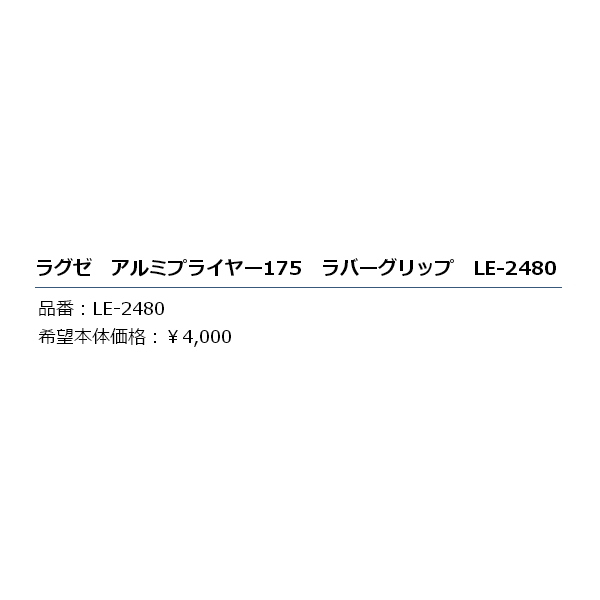 ラグゼ　アルミプライヤー175　ラバーグリップ　LE-2480

品番：LE-2480
希望本体価格：￥4,000